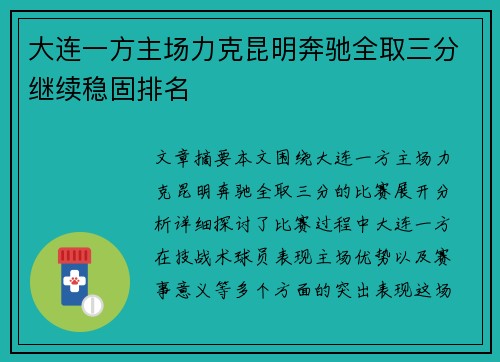 大连一方主场力克昆明奔驰全取三分继续稳固排名

文章摘要本文围绕大连一方主场力克昆明奔驰全取三分的比赛展开分析详细探讨了比赛过程中大连一方在技战术球员表现主场优势以及赛事意义等多个方面的突出表现这场